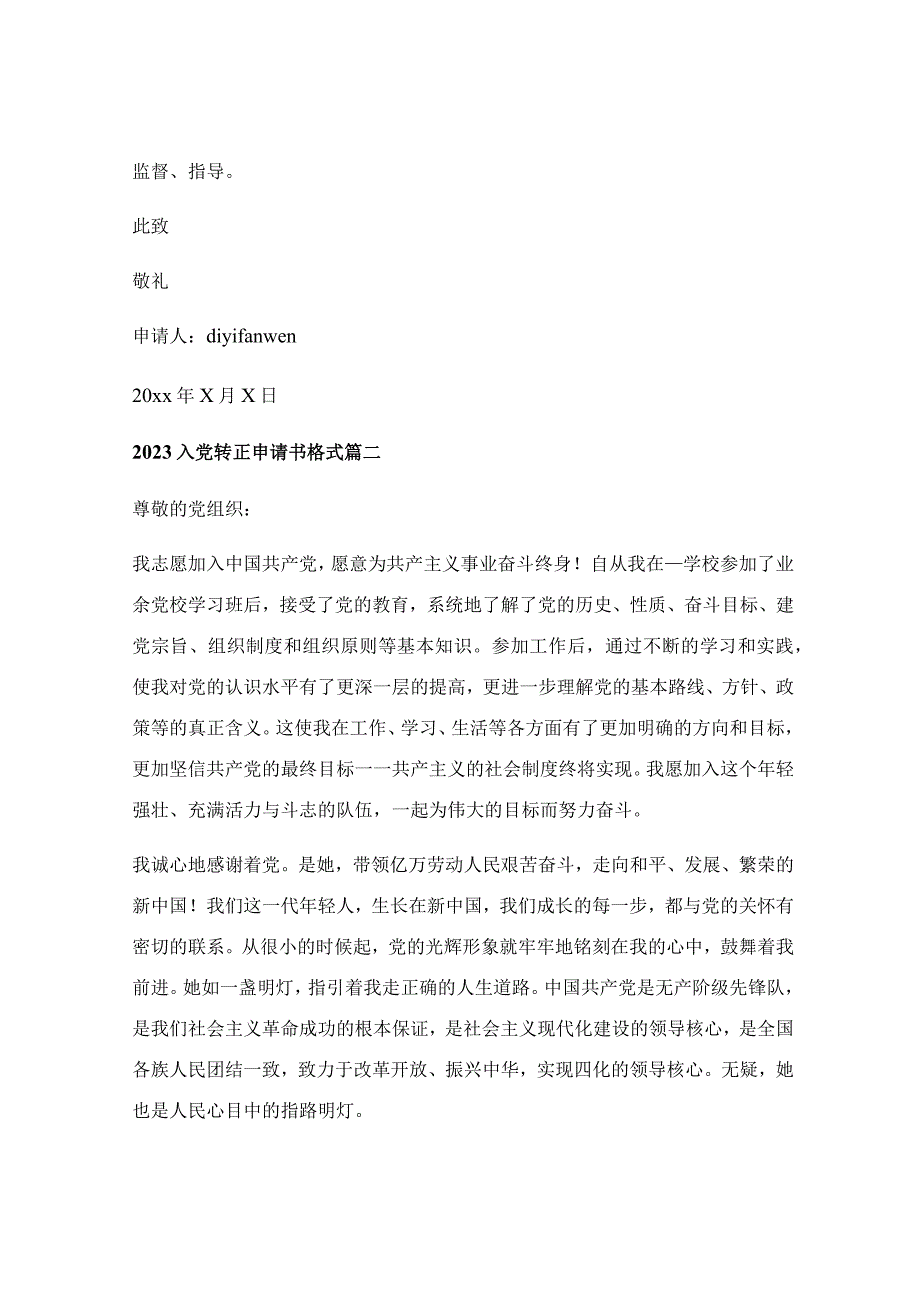 监督、指导。

此致

敬礼

申请人：diyifanwen

20xx年X月X日

2023入党转正申请书格式篇二

尊敬的党组织：

我志愿加入中国共产党，愿意为共产主义事业奋斗终身！自从我在一学校参加了业余党校学习班后，接受了党的教育，系统地了解了党的历史、性质、奋斗目标、建党宗旨、组织制度和组织原则等基本知识。参加工作后，通过不断的学习和实践，使我对党的认识水平有了更深一层的提高，更进一步理解党的基本路线、方针、政策等的真正含义。这使我在工作、学习、生活等各方面有了更加明确的方向和目标，更加坚信共产党的最终目标一一共产主义的社会制度终将实现。我愿加入这个年轻强壮、充满活力与斗志的队伍，一起为伟大的目标而努力奋斗。

我诚心地感谢着党。是她，带领亿万劳动人民艰苦奋斗，走向和平、发展、繁荣的新中国！我们这一代年轻人，生长在新中国，我们成长的每一步，都与党的关怀有密切的联系。从很小的时候起，党的光辉形象就牢牢地铭刻在我的心中，鼓舞着我前进。她如一盏明灯，指引着我走正确的人生道路。中国共产党是无产阶级先锋队，是我们社会主义革命成功的根本保证，是社会主义现代化建设的领导核心，是全国各族人民团结一致，致力于改革开放、振兴中华，实现四化的领导核心。无疑，她也是人民心目中的指路明灯。